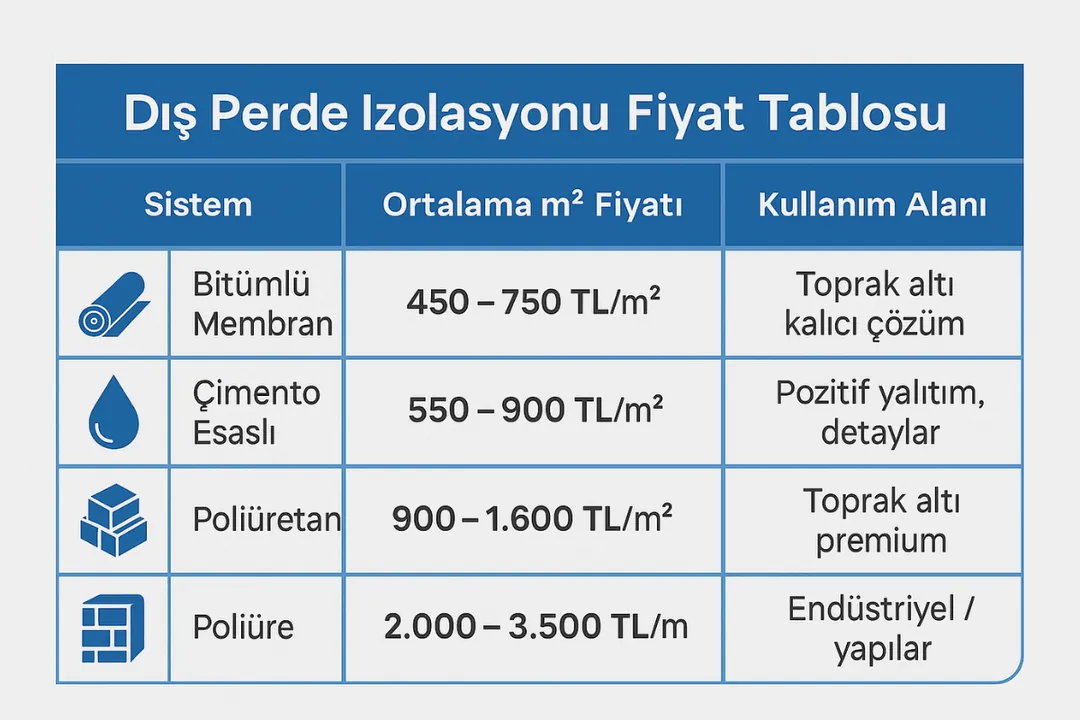 Dış Perde Izolasyonu Fiyat Tablosu

| Sistem | Ortalama m² Fiyatı | Kullanım Alanı |
|---|---|---|
| Bitümlü Membran | 450 – 750 TL/m² | Toprak altı kalıcı çözüm |
| Çimento Esaslı | 550 – 900 TL/m² | Pozitif yalıtım, detaylar |
| Poliüretan | 900 – 1.600 TL/m² | Toprak altı premium |
| Poliüre | 2.000 – 3.500 TL/m | Endüstriyel / yapılar |